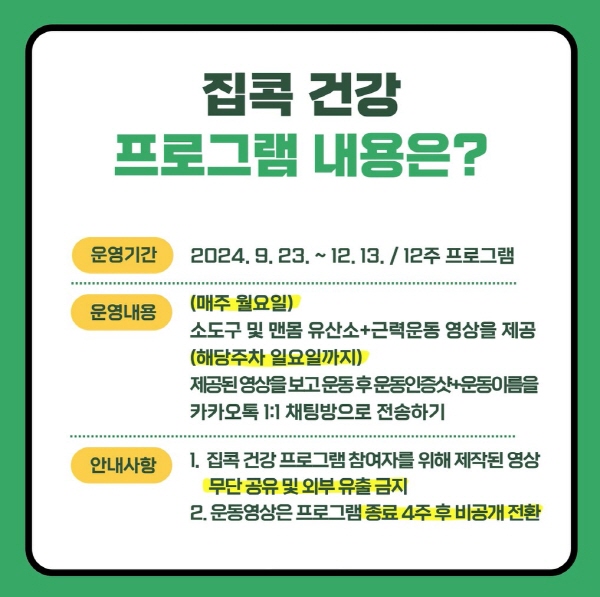 집콕 건강
프로그램 내용은?

운영기간

2024. 9. 23. ~ 12. 13. / 12주 프로그램

운영내용

(매주 월요일)
소도구 및 맨몸 유산소+근력운동 영상을 제공
(해당주차 일요일까지)
제공된 영상을 보고 운동 후 운동인증샷+운동이름을 카카오톡 1:1 채팅방으로 전송하기

안내사항

1. 집콕 건강 프로그램 참여자를 위해 제작된 영상 무단 공유 및 외부 유출 금지
2. 운동영상은 프로그램 종료 4주 후 비공개 전환